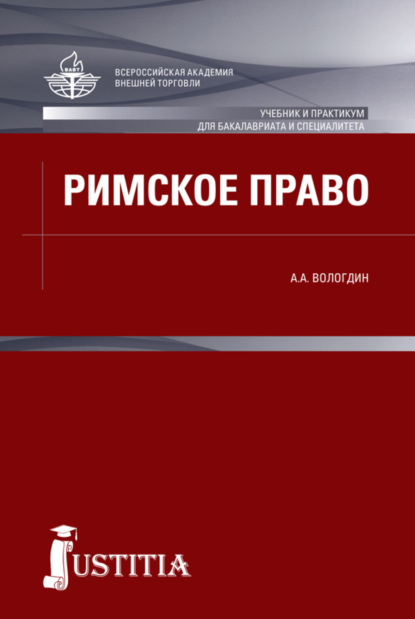 ВАВТ
ВСЕРОССИЙСКАЯ АКАДЕМИЯ
ВНЕШНЕЙ ТОРГОВЛИ

УЧЕБНИК И ПРАКТИКУМ
ДЛЯ БАКАЛАВРИАТА И СПЕЦИАЛИТЕТА

РИМСКОЕ ПРАВО

А.А. ВОЛОГДИН

JUSTITIA